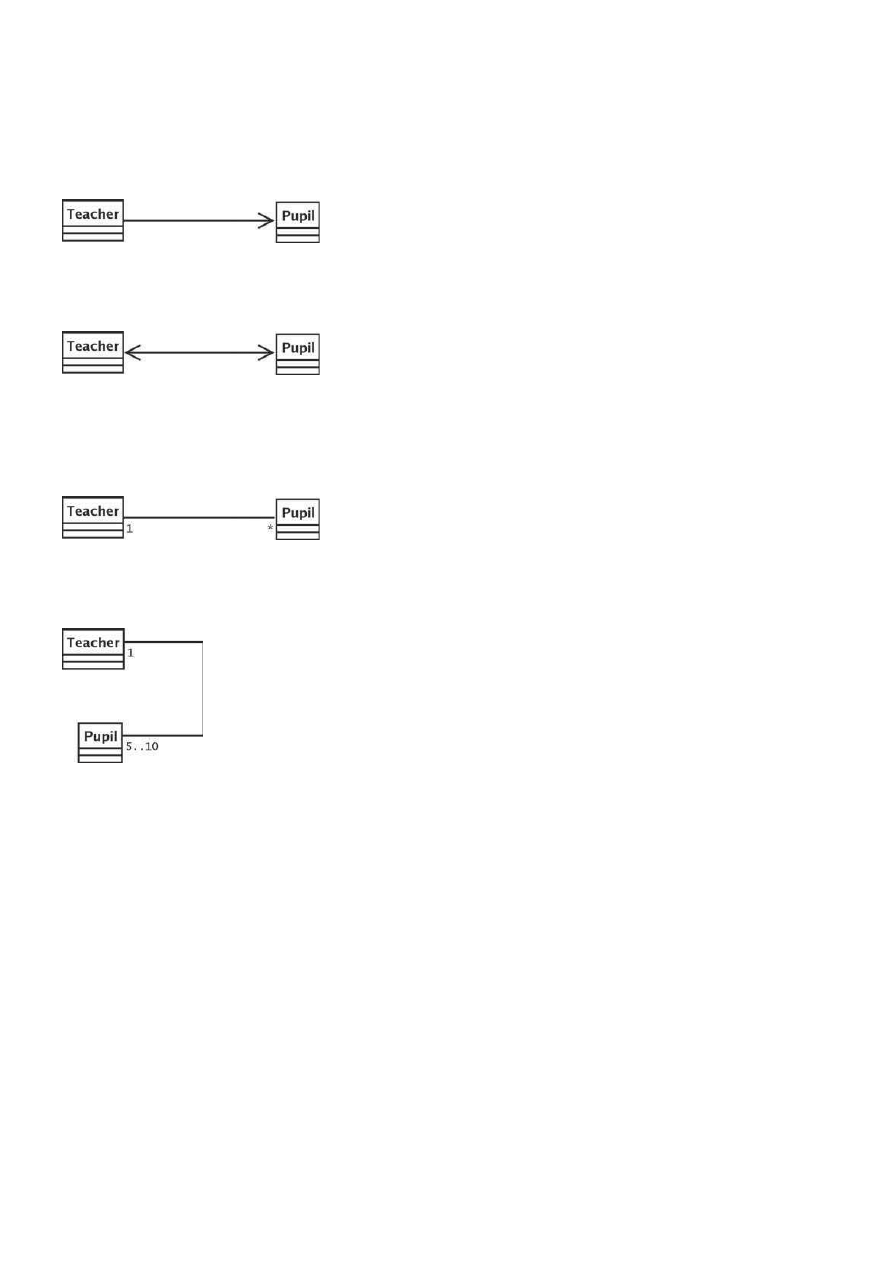 Teacher

Pupil

Teacher

Pupil

Teacher

1

*

Pupil

Teacher

1

Pupil

5..10